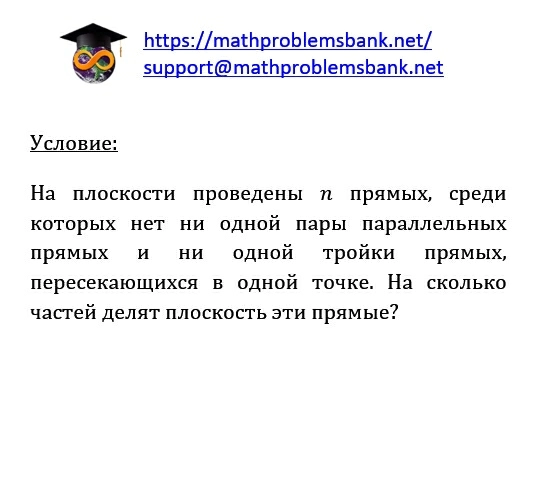 https://mathproblemsbank.net/
support@mathproblemsbank.net

Условие:

На плоскости проведены $n$ прямых, среди которых нет ни одной пары параллельных прямых и ни одной тройки прямых, пересекающихся в одной точке. На сколько частей делят плоскость эти прямые?